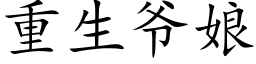 重生爷娘